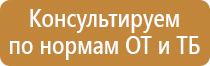 Консультируем
по нормам ОТ и ТБ